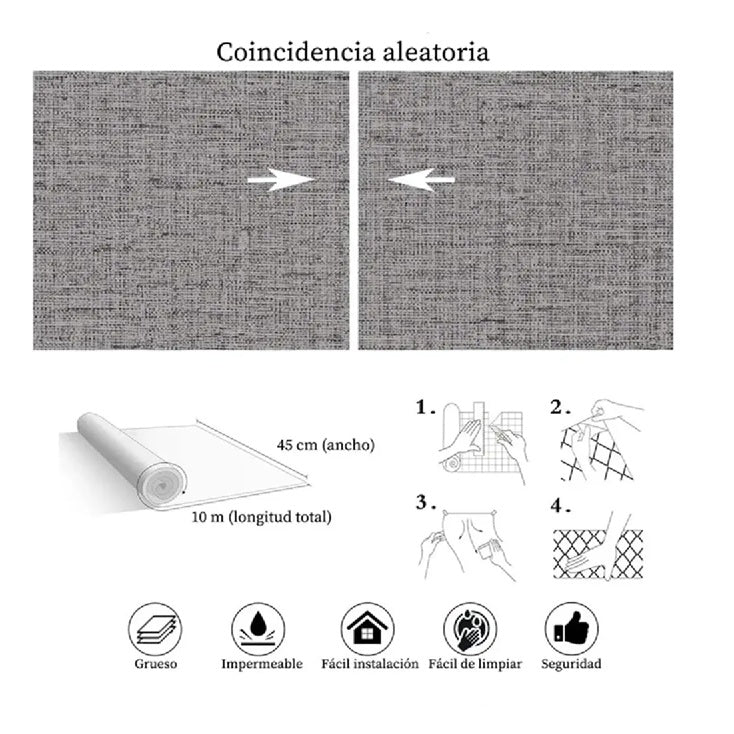 Coincidencia aleatoria

45 cm (ancho)

10 m (longitud total)

1.

2.

3.

4.

Grueso

Impermeable

Fácil instalación

Fácil de limpiar

Seguridad